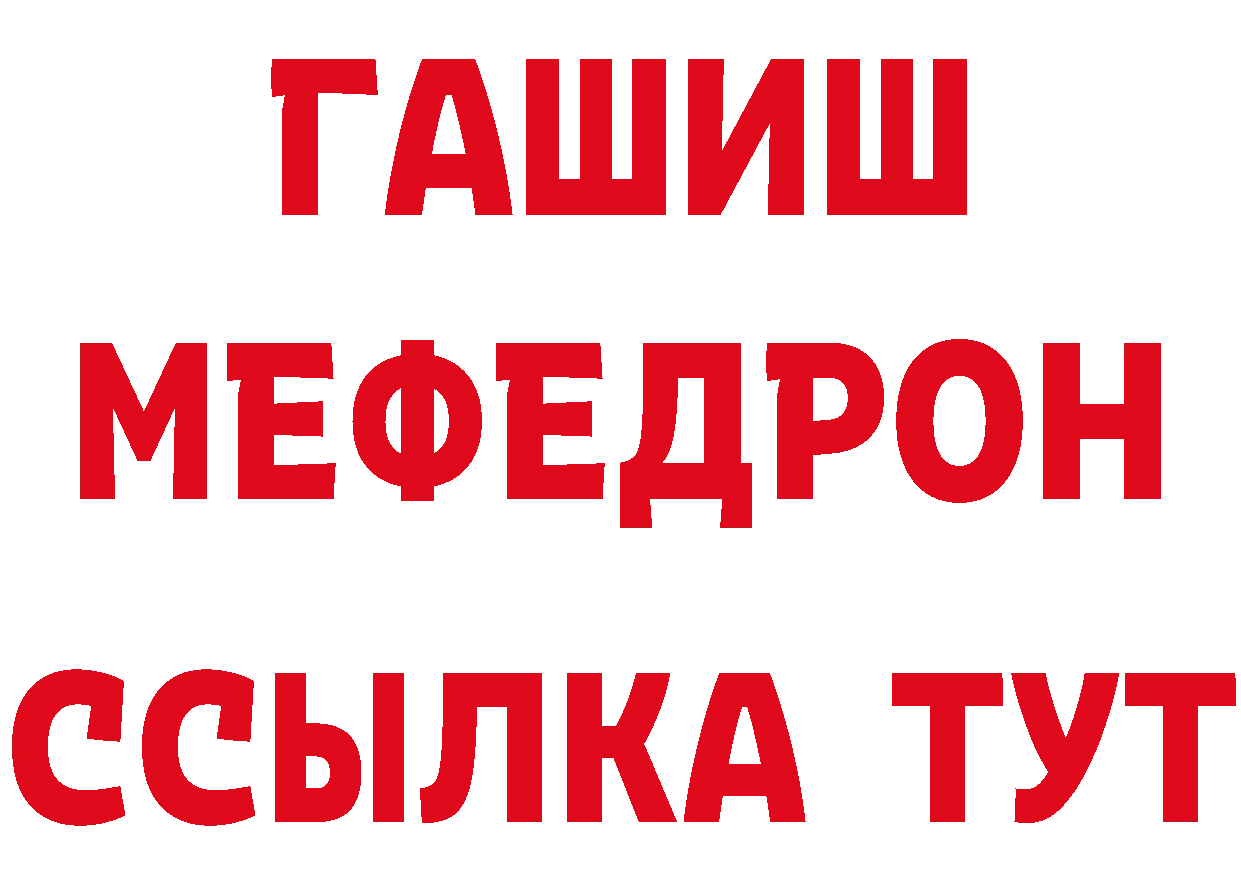 ГАШИШ
МЕФЕДРОН
ССЫЛКА ТУТ